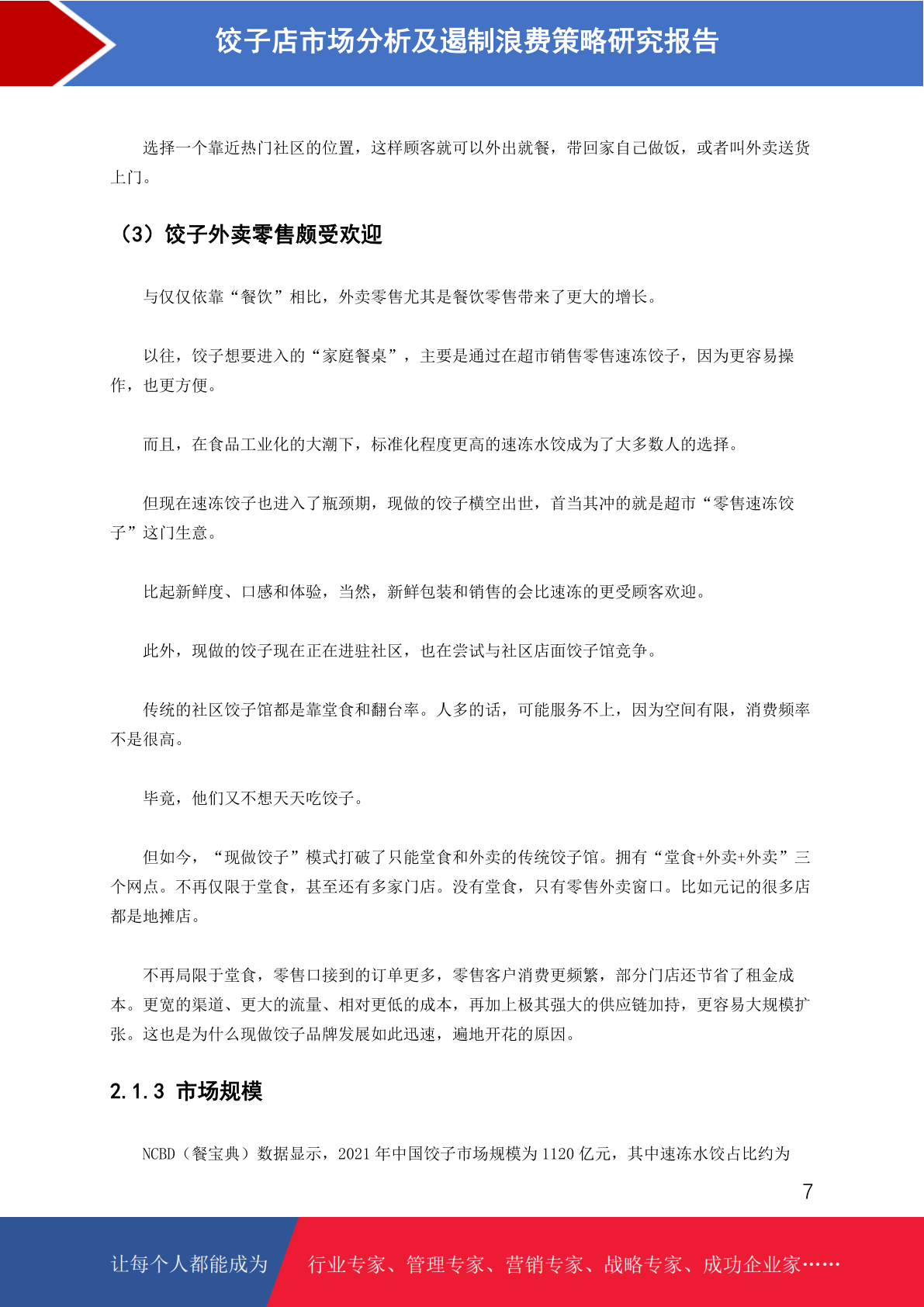 饺子店市场分析及遏制浪费策略研究报告

选择一个靠近热门社区的位置，这样顾客就可以外出就餐，带回家自己做饭，或者叫外卖送货上门。

（3）饺子外卖零售颇受欢迎

与仅仅依靠“餐饮”相比，外卖零售尤其是餐饮零售带来了更大的增长。

以往，饺子想要进入的“家庭餐桌”，主要是通过在超市销售零售速冻饺子，因为更容易操作，也更方便。

而且，在食品工业化的大潮下，标准化程度更高的速冻水饺成为了大多数人的选择。

但现在速冻饺子也进入了瓶颈期，现做的饺子横空出世，首当其冲的就是超市“零售速冻饺子”这门生意。

比起新鲜度、口感和体验，当然，新鲜包装和销售的会比速冻的更受顾客欢迎。

此外，现做的饺子现在正在进驻社区，也在尝试与社区店面饺子馆竞争。

传统的社区饺子馆都是靠堂食和翻台率。人多的话，可能服务不上，因为空间有限，消费频率不是很高。

毕竟，他们又不想天天吃饺子。

但如今，“现做饺子”模式打破了只能堂食和外卖的传统饺子馆。拥有“堂食+外卖+外卖”三个网点。不再仅限于堂食，甚至还有多家门店。没有堂食，只有零售外卖窗口。比如元记的很多店都是地摊店。

不再局限于堂食，零售口接到的订单更多，零售客户消费更频繁，部分门店还节省了租金成本。更宽的渠道、更大的流量、相对更低的成本，再加上极其强大的供应链加持，更容易大规模扩张。这也是为什么现做饺子品牌发展如此迅速，遍地开花的原因。

2.1.3 市场规模

NCBD（餐宝典）数据显示，2021 年中国饺子市场规模为 1120 亿元，其中速冻水饺占比约为

7

让每个人都能成为 行业专家、管理专家、营销专家、战略专家、成功企业家……